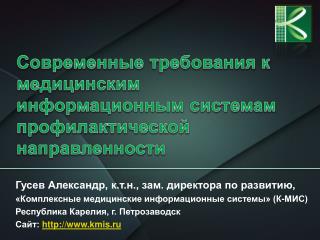 Современные требования к медицинским информационным системам профилактической направленности

Гусев Александр, к.т.н., зам. директора по развитию,
«Комплексные медицинские информационные системы» (К-МИС)
Республика Карелия, г. Петрозаводск
Сайт: http://www.kmis.ru